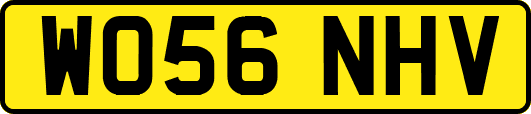 WO56 NHV